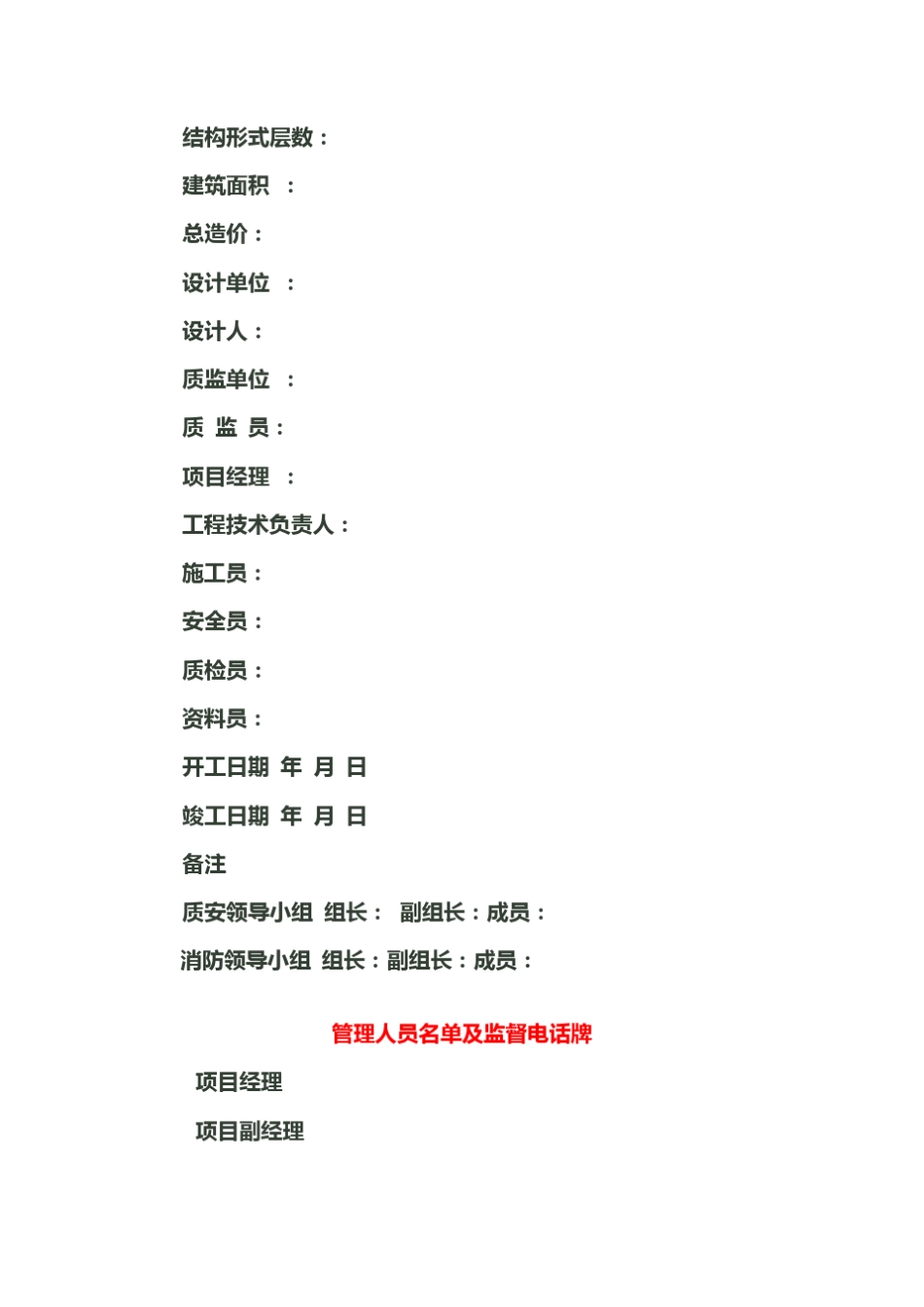 结构形式层数：

建筑面积 ：

总造价：

设计单位 ：

设计人：

质监单位 ：

质 监 员：

项目经理 ：

工程技术负责人：

施工员：

安全员：

质检员：

资料员：

开工日期 年 月 日

竣工日期 年 月 日

备注

质安领导小组 组长： 副组长：成员：

消防领导小组 组长：副组长：成员：

管理人员名单及监督电话牌

项目经理

项目副经理